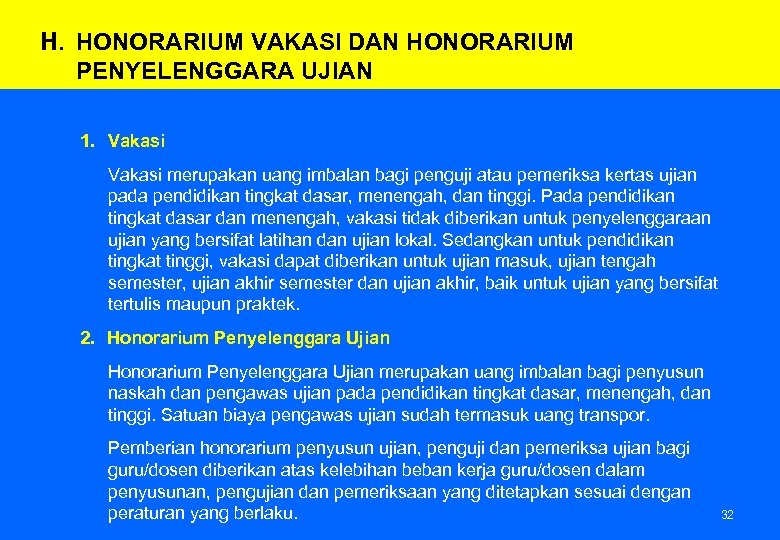 H. HONORARIUM VAKASI DAN HONORARIUM PENYELENGGARA UJIAN

1. Vakasi

Vakasi merupakan uang imbalan bagi penguji atau pemeriksa kertas ujian pada pendidikan tingkat dasar, menengah, dan tinggi. Pada pendidikan tingkat dasar dan menengah, vakasi tidak diberikan untuk penyelenggaraan ujian yang bersifat latihan dan ujian lokal. Sedangkan untuk pendidikan tingkat tinggi, vakasi dapat diberikan untuk ujian masuk, ujian tengah semester, ujian akhir semester dan ujian akhir, baik untuk ujian yang bersifat tertulis maupun praktek.

2. Honorarium Penyelenggara Ujian

Honorarium Penyelenggara Ujian merupakan uang imbalan bagi penyusun naskah dan pengawas ujian pada pendidikan tingkat dasar, menengah, dan tinggi. Satuan biaya pengawas ujian sudah termasuk uang transpor.

Pemberian honorarium penyusun ujian, penguji dan pemeriksa ujian bagi guru/dosen diberikan atas kelebihan beban kerja guru/dosen dalam penyusunan, pengujian dan pemeriksaan yang ditetapkan sesuai dengan peraturan yang berlaku.

32